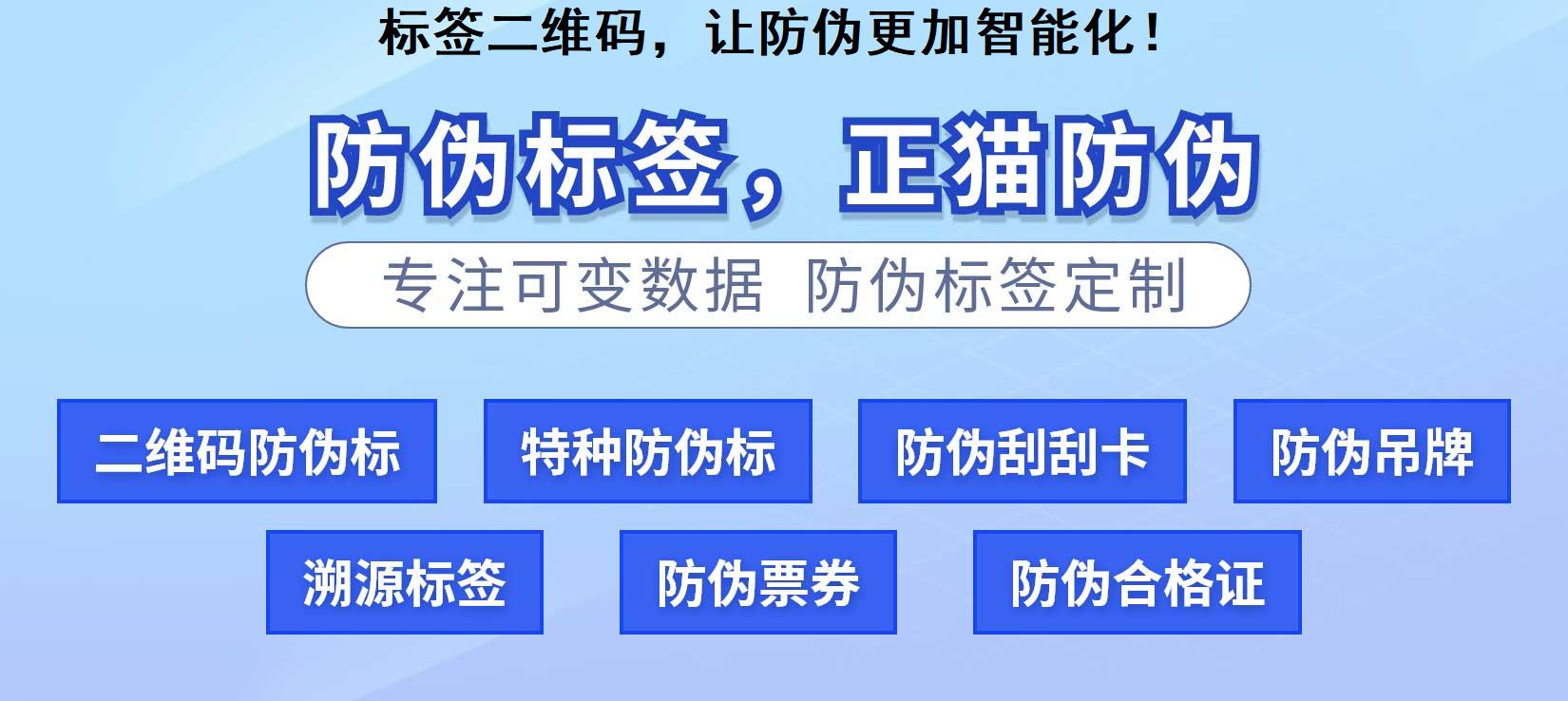 标签二维码，让防伪更加智能化！

防伪标签，正猫防伪

专注可变数据 防伪标签定制

二维码防伪标

特种防伪标

防伪刮刮卡

防伪吊牌

溯源标签

防伪票券

防伪合格证